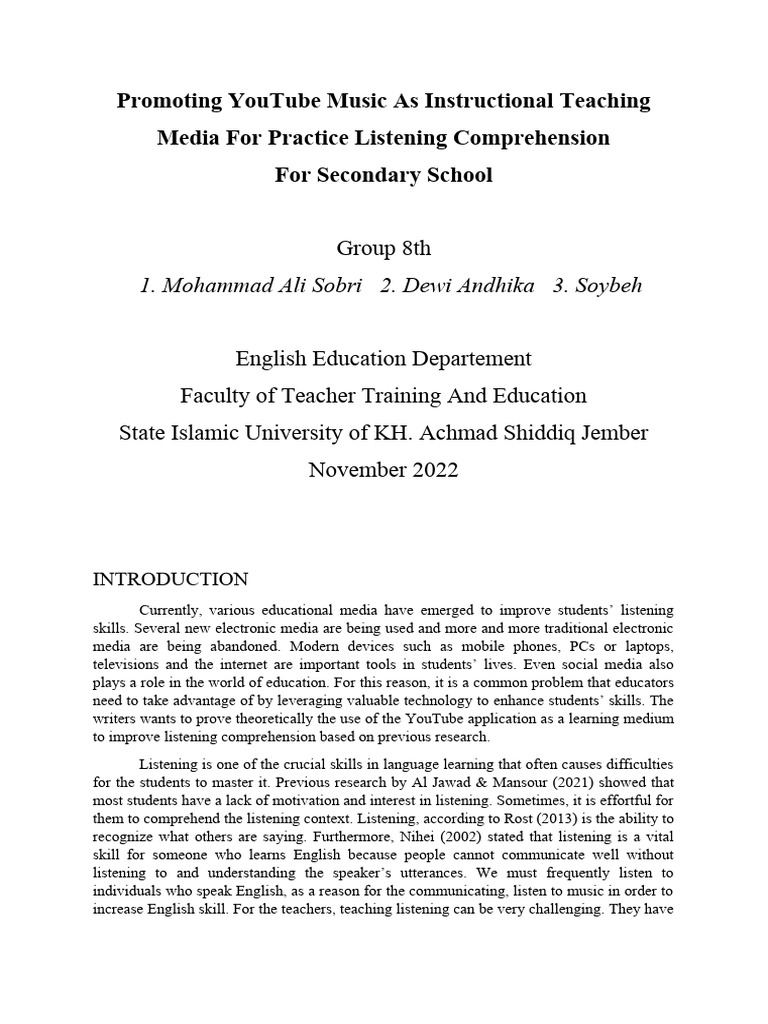 Promoting YouTube Music As Instructional Teaching Media For Practice Listening Comprehension For Secondary School

Group 8th

1. Mohammad Ali Sobri 2. Dewi Andhika 3. Soybeh

English Education Departement
Faculty of Teacher Training And Education
State Islamic University of KH. Achmad Shiddiq Jember
November 2022

INTRODUCTION

Currently, various educational media have emerged to improve students' listening skills. Several new electronic media are being used and more and more traditional electronic media are being abandoned. Modern devices such as mobile phones, PCs or laptops, televisions and the internet are important tools in students' lives. Even social media also plays a role in the world of education. For this reason, it is a common problem that educators need to take advantage of by leveraging valuable technology to enhance students' skills. The writers wants to prove theoretically the use of the YouTube application as a learning medium to improve listening comprehension based on previous research.

Listening is one of the crucial skills in language learning that often causes difficulties for the students to master it. Previous research by Al Jawad & Mansour (2021) showed that most students have a lack of motivation and interest in listening. Sometimes, it is effortful for them to comprehend the listening context. Listening, according to Rost (2013) is the ability to recognize what others are saying. Furthermore, Nihei (2002) stated that listening is a vital skill for someone who learns English because people cannot communicate well without listening to and understanding the speaker's utterances. We must frequently listen to individuals who speak English, as a reason for the communicating, listen to music in order to increase English skill. For the teachers, teaching listening can be very challenging. They have